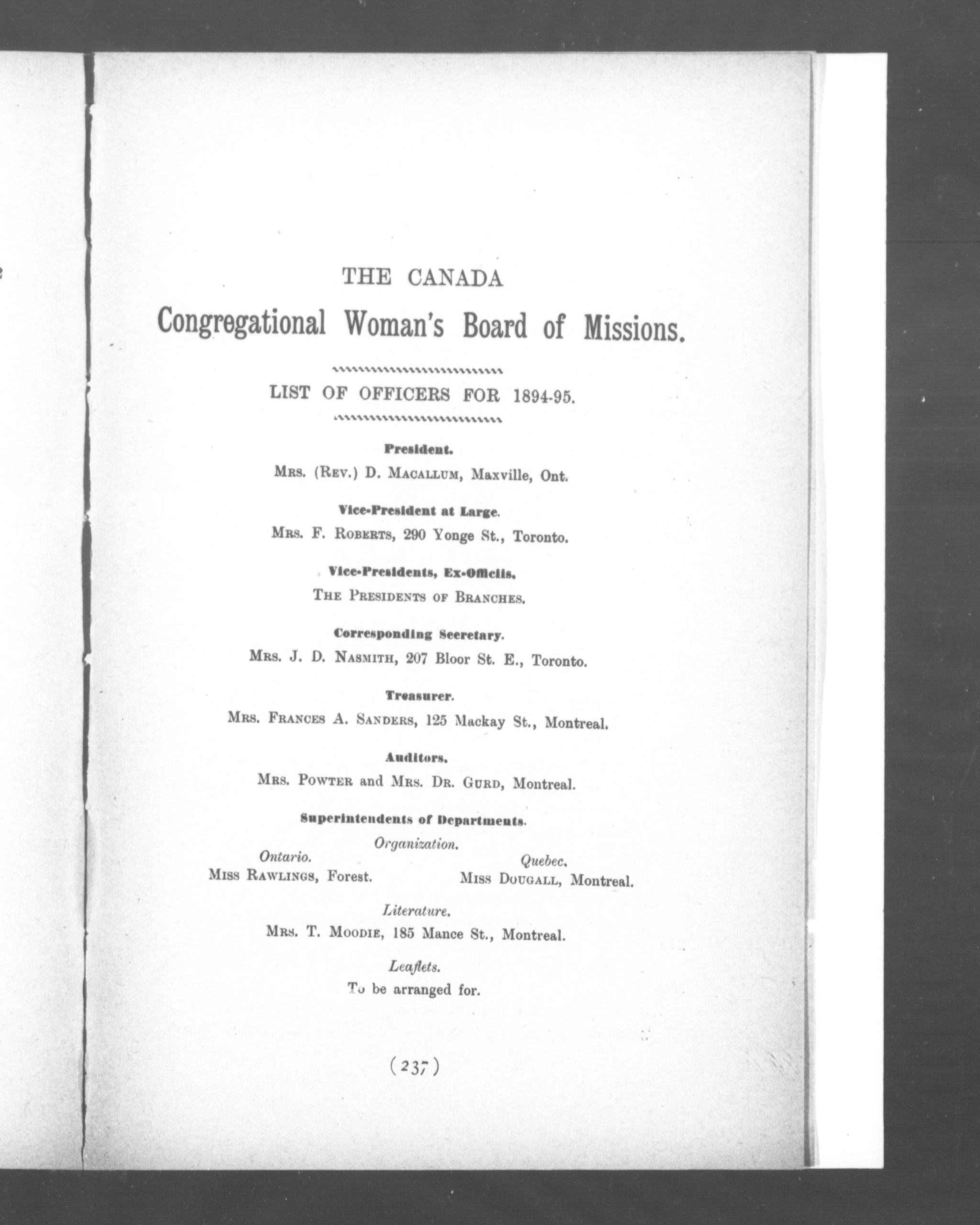 THE CANADA

Congregational Woman's Board of Missions.

LIST OF OFFICERS FOR 1894-95.

President.

MRS. (REV.) D. MACALLUM, Maxville, Ont.

Vice-President at Large.

MRS. F. ROBERTS, 290 Yonge St., Toronto.

Vice-Presidents, Ex-Officiis.

THE PRESIDENTS OF BRANCHES.

Corresponding Secretary.

MRS. J. D. NASMITH, 207 Bloor St. E., Toronto.

Treasurer.

MRS. FRANCES A. SANDERS, 125 Mackay St., Montreal.

Auditors.

MRS. POWTER and MRS. DR. GURD, Montreal.

Superintendents of Departments.

Organization.

Ontario.
MISS RAWLINGS, Forest.

Quebec.
MISS DOUGALL, Montreal.

Literature.

MRS. T. MOODIE, 185 Mance St., Montreal.

Leaflets.

To be arranged for.

(237)